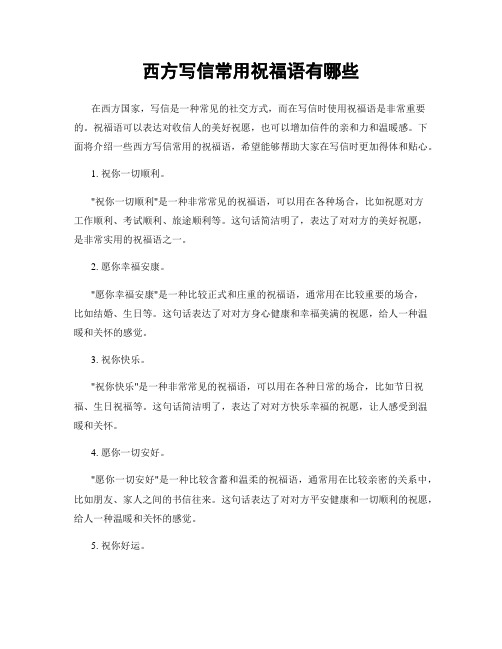 西方写信常用祝福语有哪些

在西方国家，写信是一种常见的社交方式，而在写信时使用祝福语是非常重要的。祝福语可以表达对收信人的美好祝愿，也可以增加信件的亲和力和温暖感。下面将介绍一些西方写信常用的祝福语，希望能够帮助大家在写信时更加得体和贴心。

1. 祝你一切顺利。

"祝你一切顺利"是一种非常常见的祝福语，可以用在各种场合，比如祝愿对方工作顺利、考试顺利、旅途顺利等。这句话简洁明了，表达了对对方的美好祝愿，是非常实用的祝福语之一。

2. 愿你幸福安康。

"愿你幸福安康"是一种比较正式和庄重的祝福语，通常用在比较重要的场合，比如结婚、生日等。这句话表达了对对方身心健康和幸福美满的祝愿，给人一种温暖和关怀的感觉。

3. 祝你快乐。

"祝你快乐"是一种非常常见的祝福语，可以用在各种日常的场合，比如节日祝福、生日祝福等。这句话简洁明了，表达了对对方快乐幸福的祝愿，让人感受到温暖和关怀。

4. 愿你一切安好。

"愿你一切安好"是一种比较含蓄和温柔的祝福语，通常用在比较亲密的关系中，比如朋友、家人之间的书信往来。这句话表达了对对方平安健康和一切顺利的祝愿，给人一种温暖和关怀的感觉。

5. 祝你好运。